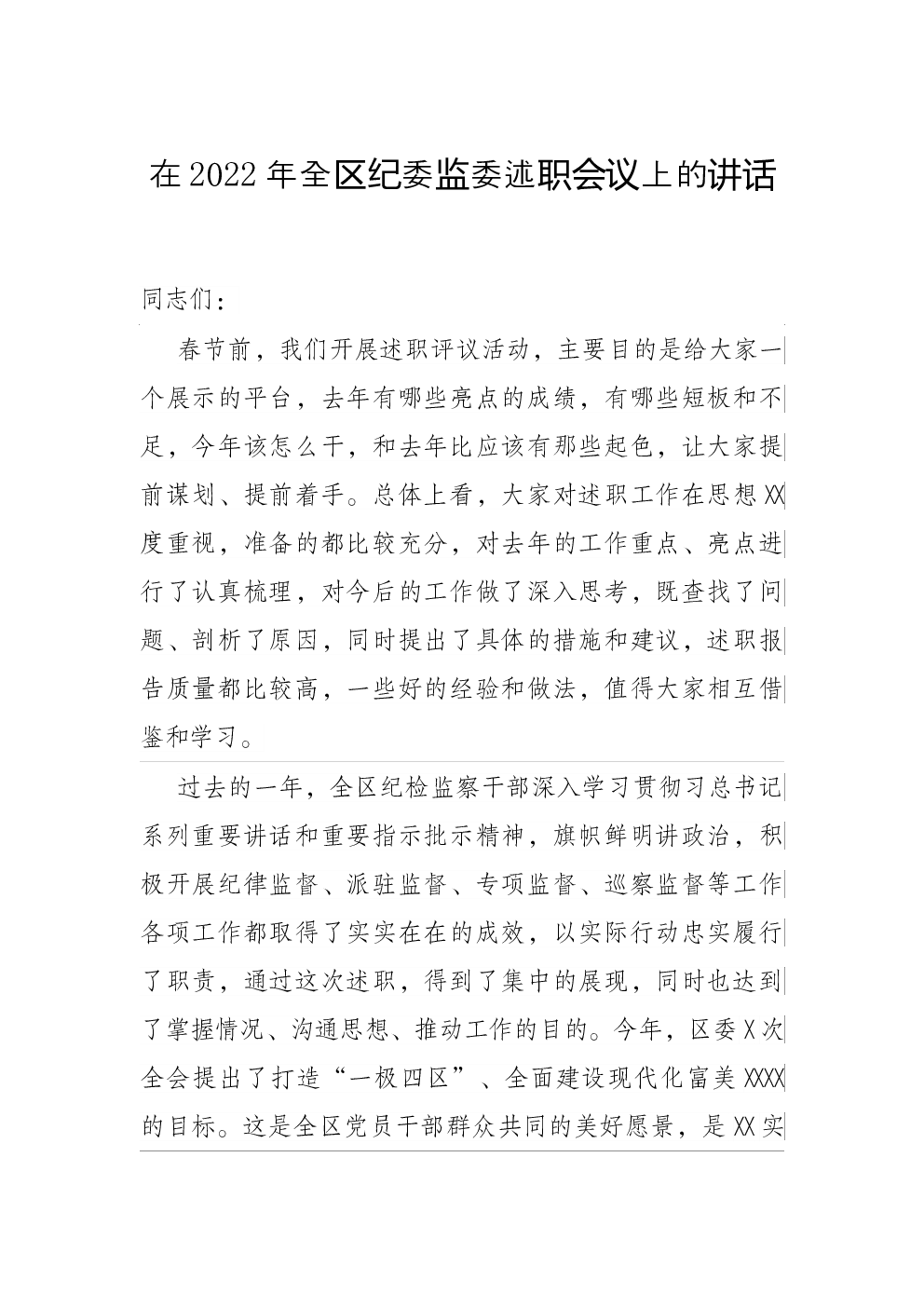 在2022年全区纪委监委述职会议上的讲话

同志们：

春节前，我们开展述职评议活动，主要目的是给大家一个展示的平台，去年有哪些亮点的成绩，有哪些短板和不足，今年该怎么干，和去年比应该有那些起色，让大家提前谋划、提前着手。总体上看，大家对述职工作在思想XX度重视，准备的都比较充分，对去年的工作重点、亮点进行了认真梳理，对今后的工作做了深入思考，既查找了问题、剖析了原因，同时提出了具体的措施和建议，述职报告质量都比较高，一些好的经验和做法，值得大家相互借鉴和学习。

过去的一年，全区纪检监察干部深入学习贯彻习总书记系列重要讲话和重要指示批示精神，旗帜鲜明讲政治，积极开展纪律监督、派驻监督、专项监督、巡察监督等工作各项工作都取得了实实在在的成效，以实际行动忠实履行了职责，通过这次述职，得到了集中的展现，同时也达到了掌握情况、沟通思想、推动工作的目的。今年，区委X次全会提出了打造“一极四区”、全面建设现代化富美XXXX的目标。这是全区党员干部群众共同的美好愿景，是XX实